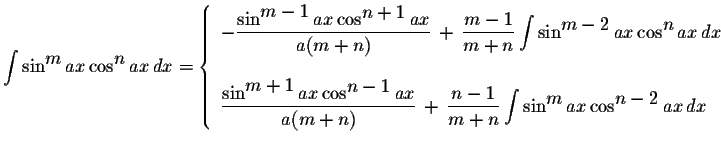 $\int \sin^m ax \cos^n ax \, dx = \begin{cases} -\frac{\sin^{m-1} ax \cos^{n+1} ax}{a(m+n)} + \frac{m-1}{m+n} \int \sin^{m-2} ax \cos^n ax \, dx \\ \frac{\sin^{m+1} ax \cos^{n-1} ax}{a(m+n)} + \frac{n-1}{m+n} \int \sin^m ax \cos^{n-2} ax \, dx \end{cases}$